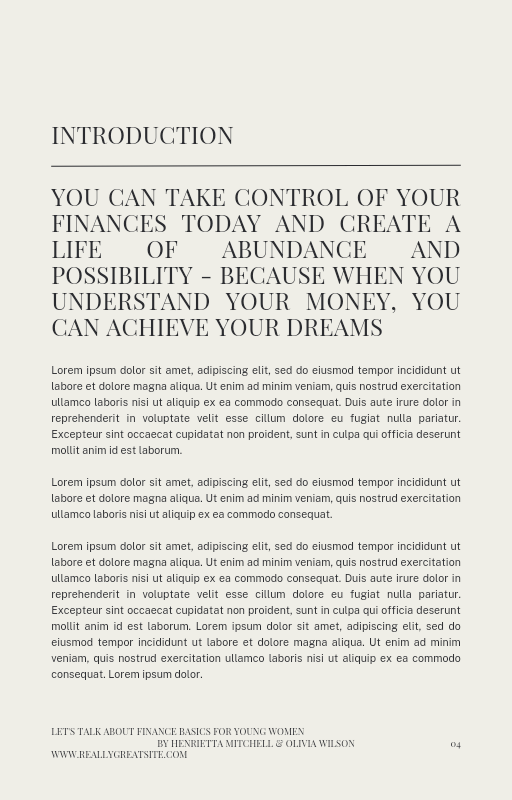 INTRODUCTION

YOU CAN TAKE CONTROL OF YOUR FINANCES TODAY AND CREATE A LIFE OF ABUNDANCE AND POSSIBILITY - BECAUSE WHEN YOU UNDERSTAND YOUR MONEY, YOU CAN ACHIEVE YOUR DREAMS

Lorem ipsum dolor sit amet, adipiscing elit, sed do eiusmod tempor incididunt ut labore et dolore magna aliqua. Ut enim ad minim veniam, quis nostrud exercitation ullamco laboris nisi ut aliquip ex ea commodo consequat. Duis aute irure dolor in reprehenderit in voluptate velit esse cillum dolore eu fugiat nulla pariatur. Excepteur sint occaecat cupidatat non proident, sunt in culpa qui officia deserunt mollit anim id est laborum.

Lorem ipsum dolor sit amet, adipiscing elit, sed do eiusmod tempor incididunt ut labore et dolore magna aliqua. Ut enim ad minim veniam, quis nostrud exercitation ullamco laboris nisi ut aliquip ex ea commodo consequat.

Lorem ipsum dolor sit amet, adipiscing elit, sed do eiusmod tempor incididunt ut labore et dolore magna aliqua. Ut enim ad minim veniam, quis nostrud exercitation ullamco laboris nisi ut aliquip ex ea commodo consequat. Duis aute irure dolor in reprehenderit in voluptate velit esse cillum dolore eu fugiat nulla pariatur. Excepteur sint occaecat cupidatat non proident, sunt in culpa qui officia deserunt mollit anim id est laborum. Lorem ipsum dolor sit amet, adipiscing elit, sed do eiusmod tempor incididunt ut labore et dolore magna aliqua. Ut enim ad minim veniam, quis nostrud exercitation ullamco laboris nisi ut aliquip ex ea commodo consequat. Lorem ipsum dolor.

LET'S TALK ABOUT FINANCE BASICS FOR YOUNG WOMEN
BY HENRIETTA MITCHELL & OLIVIA WILSON
WWW.REALLYGREATSITE.COM
04